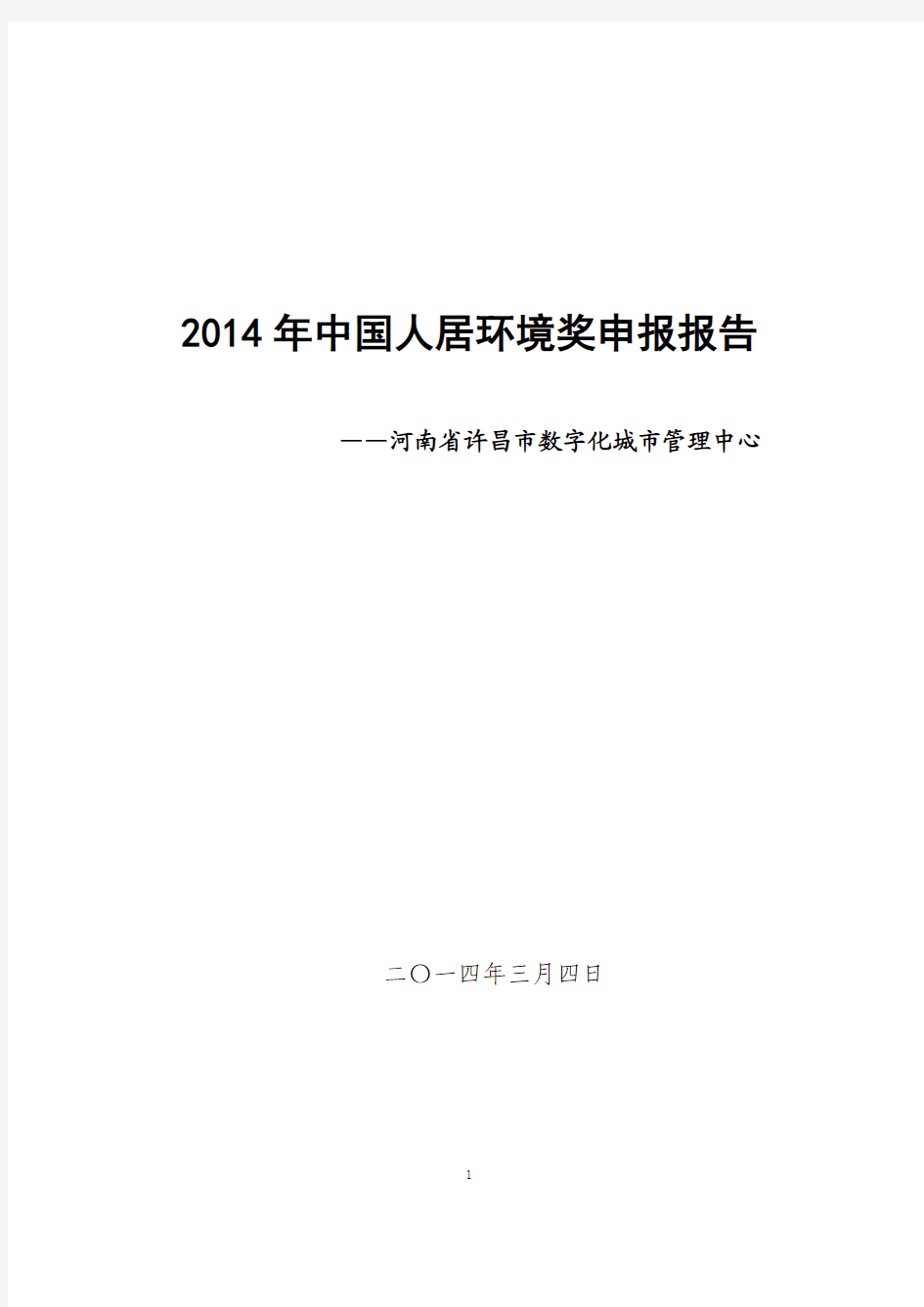 2014年中国人居环境奖申报报告

——河南省许昌市数字化城市管理中心

二〇一四年三月四日

1